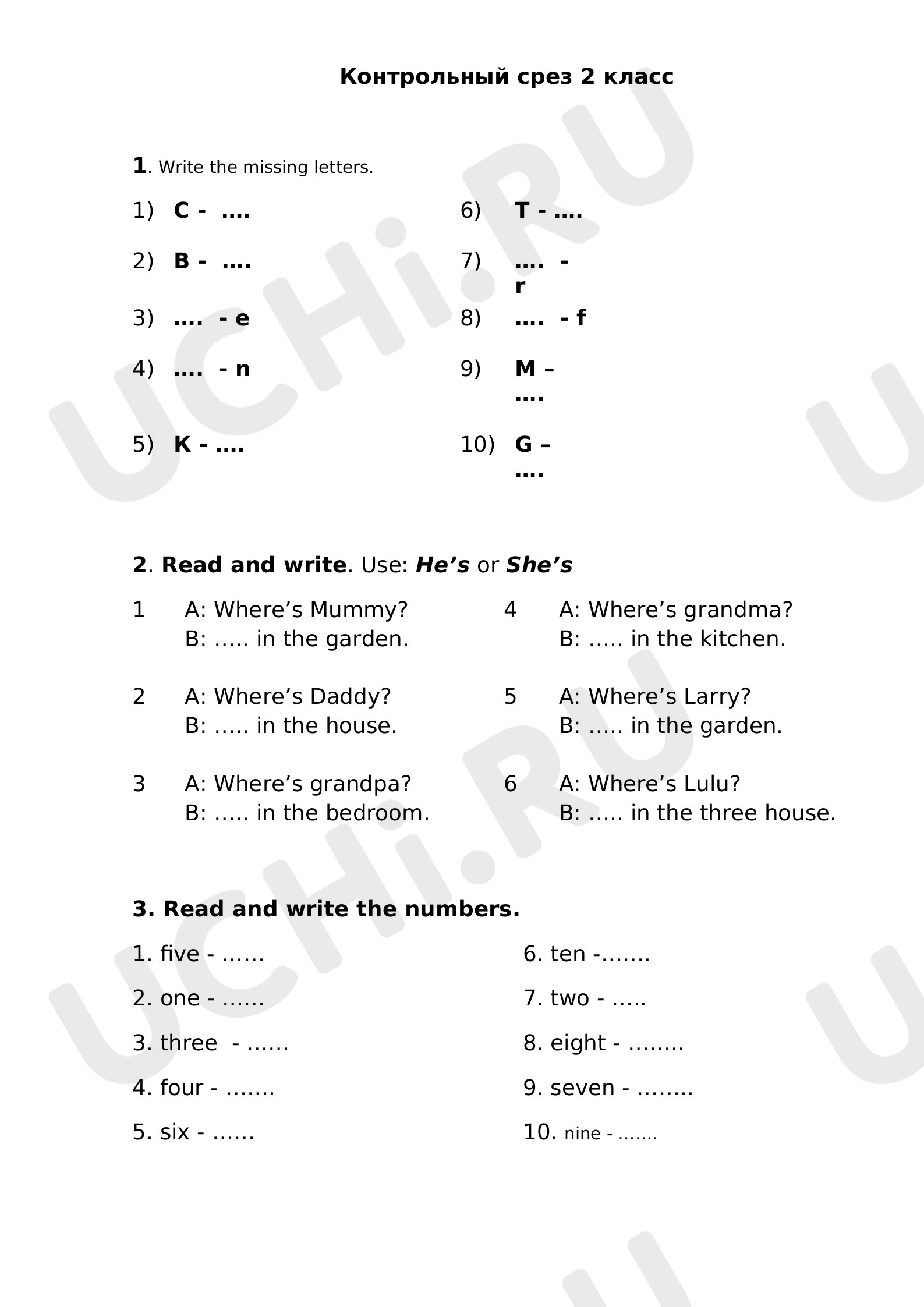 Контрольный срез 2 класс

1. Write the missing letters.

1) C - ….
2) B - ….
3) …. - e
4) …. - n
5) K - ….

6) T - ….
7) …. - r
8) …. - f
9) M – ….
10) G – ….

2. Read and write. Use: He's or She's

1 A: Where's Mummy?
B: ….. in the garden.

2 A: Where's Daddy?
B: ….. in the house.

3 A: Where's grandpa?
B: ….. in the bedroom.

4 A: Where's grandma?
B: ….. in the kitchen.

5 A: Where's Larry?
B: ….. in the garden.

6 A: Where's Lulu?
B: ….. in the three house.

3. Read and write the numbers.

1. five - ……
2. one - ……
3. three - ……
4. four - …….
5. six - ……

6. ten -…….
7. two - …..
8. eight - ……..
9. seven - ……..
10. nine - …….

UCHi.RU